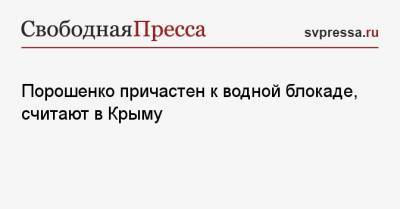 СвободнаяПресса svpressa.ru

Порошенко причастен к водной блокаде, считают в Крыму